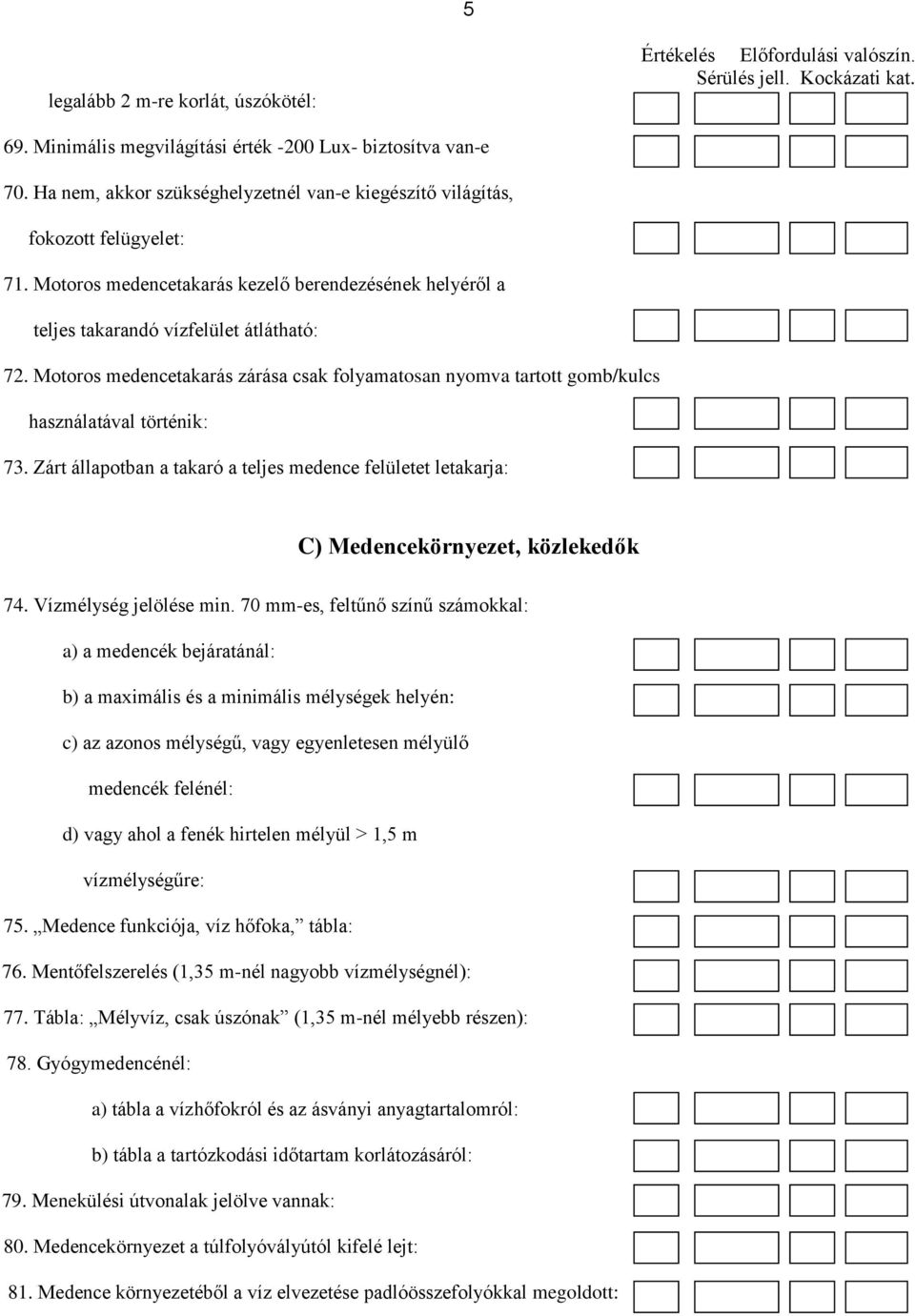 5

Értékelés Előfordulási valószín.
Sérülés jell. Kockázati kat.

legalább 2 m-re korlát, úszókötél:

69. Minimális megvilágítási érték -200 Lux- biztosítva van-e

70. Ha nem, akkor szükséghelyzetnél van-e kiegészítő világítás, fokozott felügyelet:

71. Motoros medencetakarás kezelő berendezésének helyéről a teljes takarandó vízfelület átlátható:

72. Motoros medencetakarás zárása csak folyamatosan nyomva tartott gomb/kulcs használatával történik:

73. Zárt állapotban a takaró a teljes medence felületet letakarja:

C) Medencekörnyezet, közlekedők

74. Vízmélység jelölése min. 70 mm-es, feltűnő színű számokkal:

a) a medencék bejáratánál:

b) a maximális és a minimális mélységek helyén:

c) az azonos mélységű, vagy egyenletesen mélyülő medencék felénél:

d) vagy ahol a fenék hirtelen mélyül > 1,5 m vízmélységűre:

75. „Medence funkciója, víz hőfoka,” tábla:

76. Mentőfelszerelés (1,35 m-nél nagyobb vízmélységnél):

77. Tábla: „Mélyvíz, csak úszónak” (1,35 m-nél mélyebb részen):

78. Gyógymedencénél:

a) tábla a vízhőfokról és az ásványi anyagtartalomról:

b) tábla a tartózkodási időtartam korlátozásáról:

79. Menekülési útvonalak jelölve vannak:

80. Medencekörnyezet a túlfolyóvályútól kifelé lejt:

81. Medence környezetéből a víz elvezetése padlóösszefolyókkal megoldott: